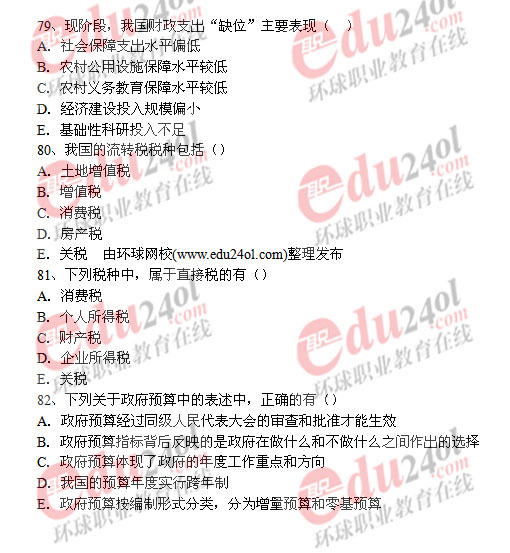 79、现阶段，我国财政支出“缺位”主要表现（ ）
A. 社会保障支出水平偏低
B. 农村公用设施保障水平较低
C. 农村义务教育保障水平较低
D. 经济建设投入规模偏小
E. 基础性科研投入不足

80、我国的流转税税种包括（）
A. 土地增值税
B. 增值税
C. 消费税
D. 房产税
E. 关税 由环球网校(www.edu24ol.com)整理发布

81、下列税种中，属于直接税的有（）
A. 消费税
B. 个人所得税
C. 财产税
D. 企业所得税
E. 关税

82、下列关于政府预算中的表述中，正确的有（）
A. 政府预算经过同级人民代表大会的审查和批准才能生效
B. 政府预算指标背后反映的是政府在做什么和不做什么之间作出的选择
C. 政府预算体现了政府的年度工作重点和方向
D. 我国的预算年度实行跨年制
E. 政府预算按编制形式分类，分为增量预算和零基预算

edu24ol.com 环球职业教育在线